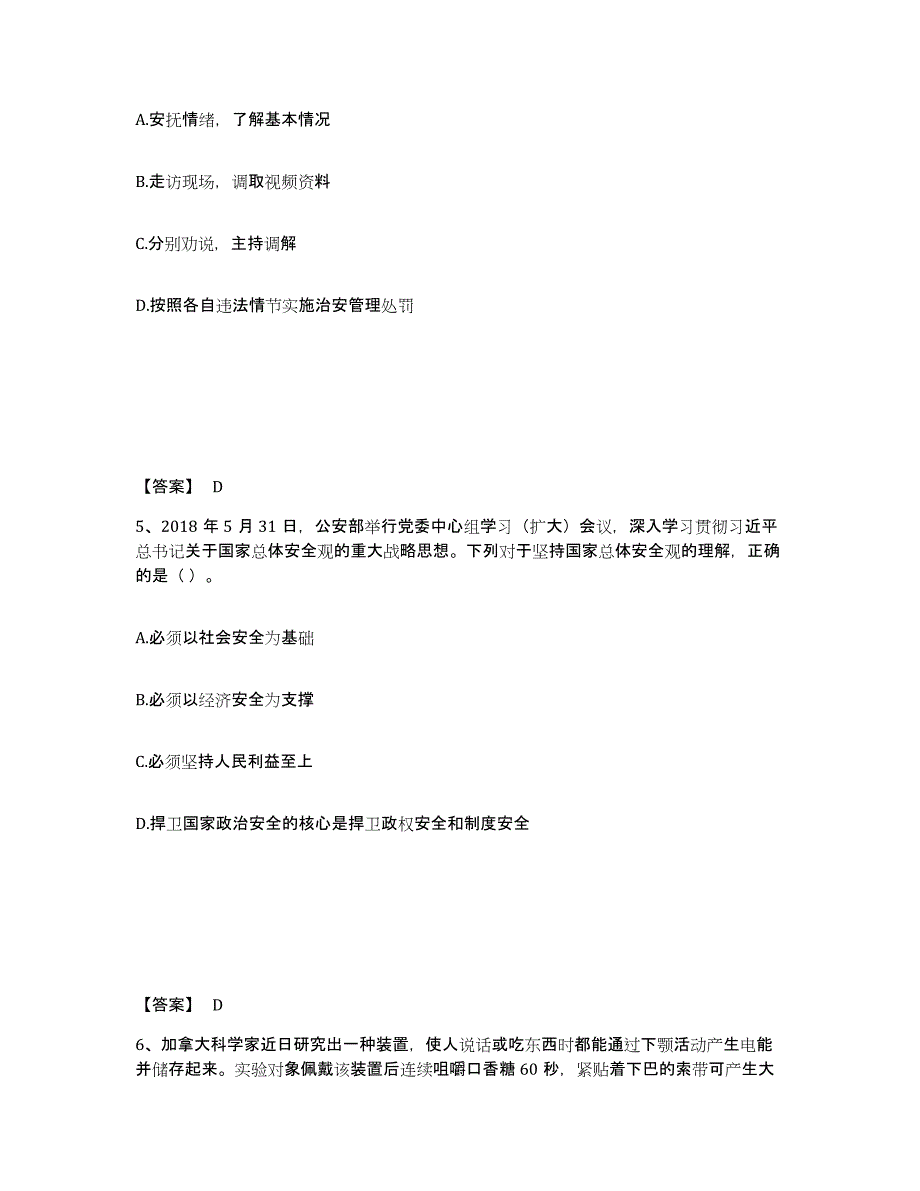 A.安抚情绪，了解基本情况

B.走访现场，调取视频资料

C.分别劝说，主持调解

D.按照各自违法情节实施治安管理处罚

【答案】 D

5、2018 年 5 月 31 日，公安部举行党委中心组学习（扩大）会议，深入学习贯彻习近平总书记关于国家总体安全观的重大战略思想。下列对于坚持国家总体安全观的理解，正确的是（ ）。

A.必须以社会安全为基础

B.必须以经济安全为支撑

C.必须坚持人民利益至上

D.捍卫国家政治安全的核心是捍卫政权安全和制度安全

【答案】 D

6、加拿大科学家近日研究出一种装置，使人说话或吃东西时都能通过下颚活动产生电能并储存起来。实验对象佩戴该装置后连续咀嚼口香糖 60 秒，紧贴着下巴的索带可产生大